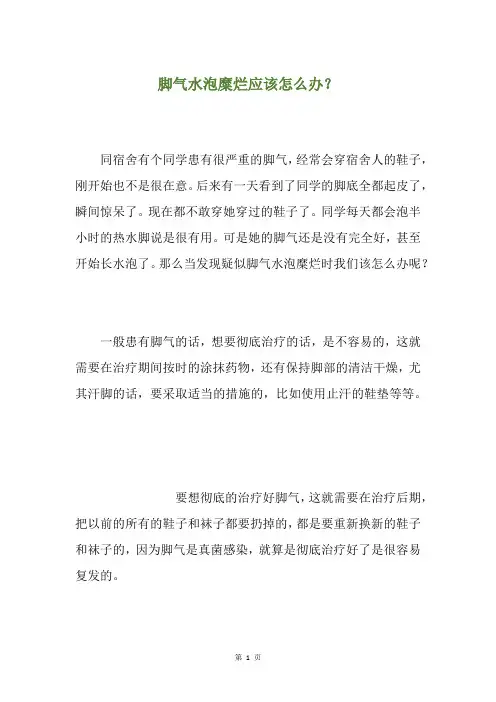 脚气水泡糜烂应该怎么办？

同宿舍有个同学患有很严重的脚气，经常会穿宿舍人的鞋子，刚开始也不是很在意。后来有一天看到了同学的脚底全都起皮了，瞬间惊呆了。现在都不敢穿她穿过的鞋子了。同学每天都会泡半小时的热水脚说是很有用。可是她的脚气还是没有完全好，甚至开始长水泡了。那么当发现疑似脚气水泡糜烂时我们该怎么办呢？

一般患有脚气的话，想要彻底治疗的话，是不容易的，这就需要在治疗期间按时的涂抹药物，还有保持脚部的清洁干燥，尤其汗脚的话，要采取适当的措施的，比如使用止汗的鞋垫等等。

要想彻底的治疗好脚气，这就需要在治疗后期，把以前的所有的鞋子和袜子都要扔掉的，都是要重新换新的鞋子和袜子的，因为脚气是真菌感染，就算是彻底治疗好了是很容易复发的。

第 1 页